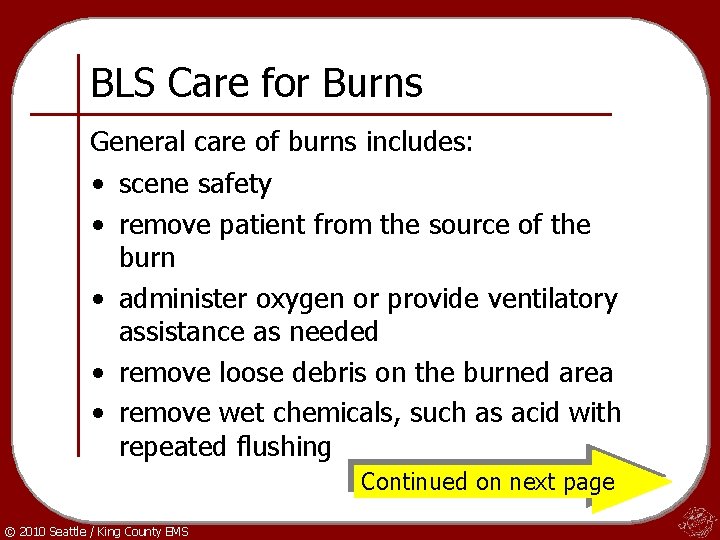 BLS Care for Burns

General care of burns includes:

• scene safety
• remove patient from the source of the burn
• administer oxygen or provide ventilatory assistance as needed
• remove loose debris on the burned area
• remove wet chemicals, such as acid with repeated flushing

Continued on next page

© 2010 Seattle / King County EMS